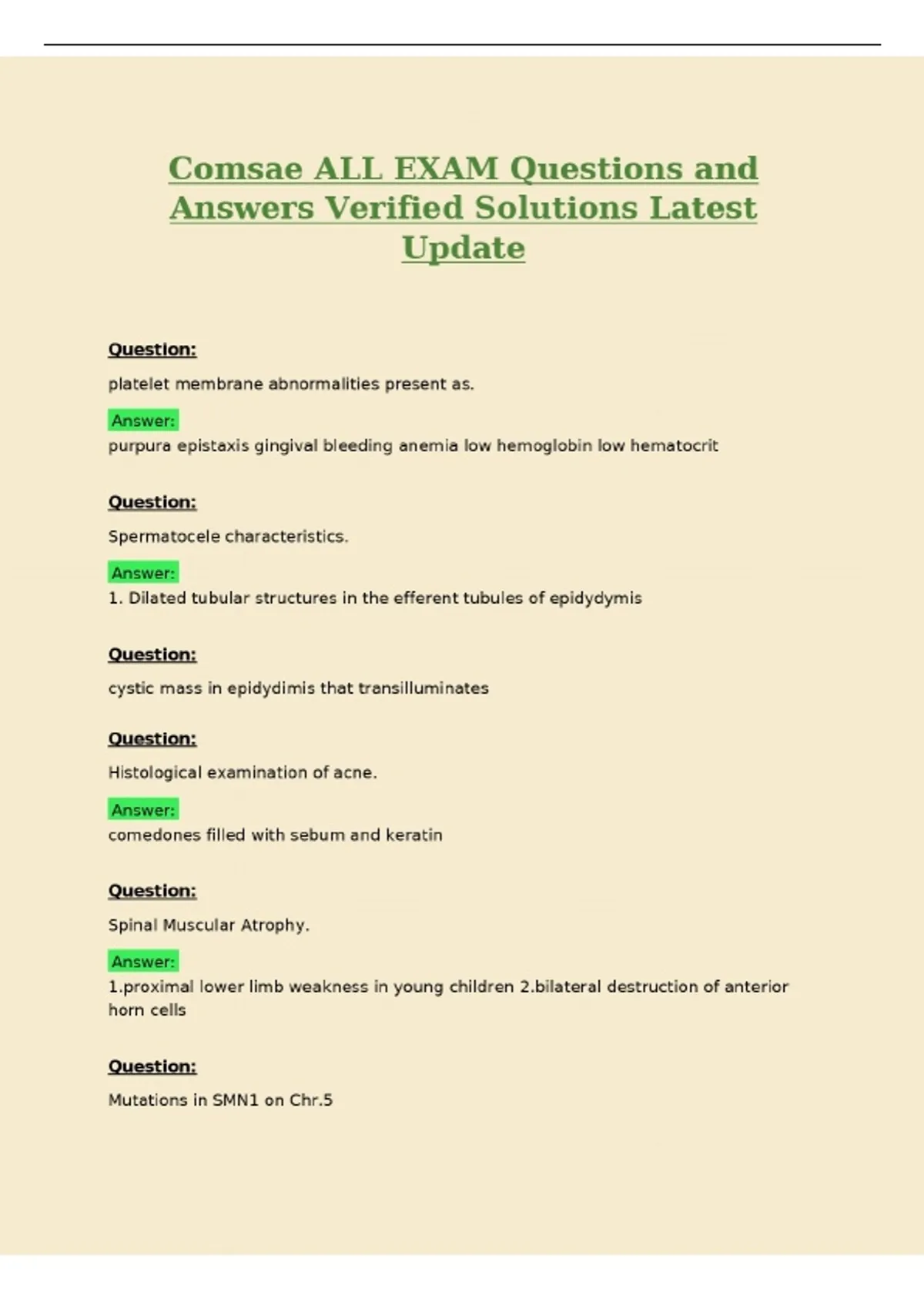 Comsae ALL EXAM Questions and Answers Verified Solutions Latest Update

Question:

platelet membrane abnormalities present as.

Answer:
purpura epistaxis gingival bleeding anemia low hemoglobin low hematocrit

Question:

Spermatocele characteristics.

Answer:
1. Dilated tubular structures in the efferent tubules of epidydymis

Question:

cystic mass in epidydimis that transilluminates

Question:

Histological examination of acne.

Answer:
comedones filled with sebum and keratin

Question:

Spinal Muscular Atrophy.

Answer:
1.proximal lower limb weakness in young children 2.bilateral destruction of anterior horn cells

Question:

Mutations in SMN1 on Chr.5